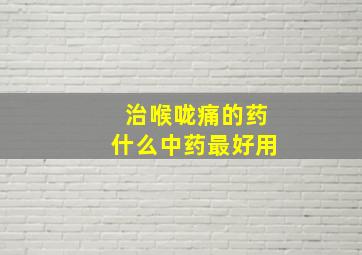 治喉咙痛的药
什么中药最好用